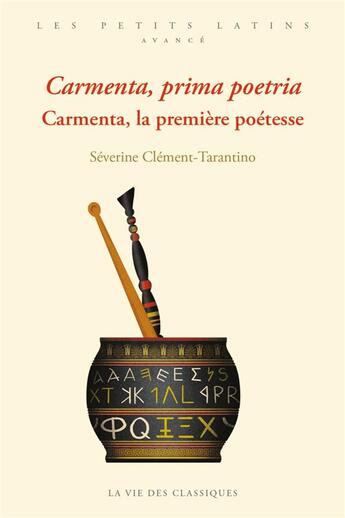 LES PETITS LATINS
AVANCÉ

Carmenta, prima poetria
Carmenta, la première poétesse

Séverine Clément-Tarantino

LA VIE DES CLASSIQUES